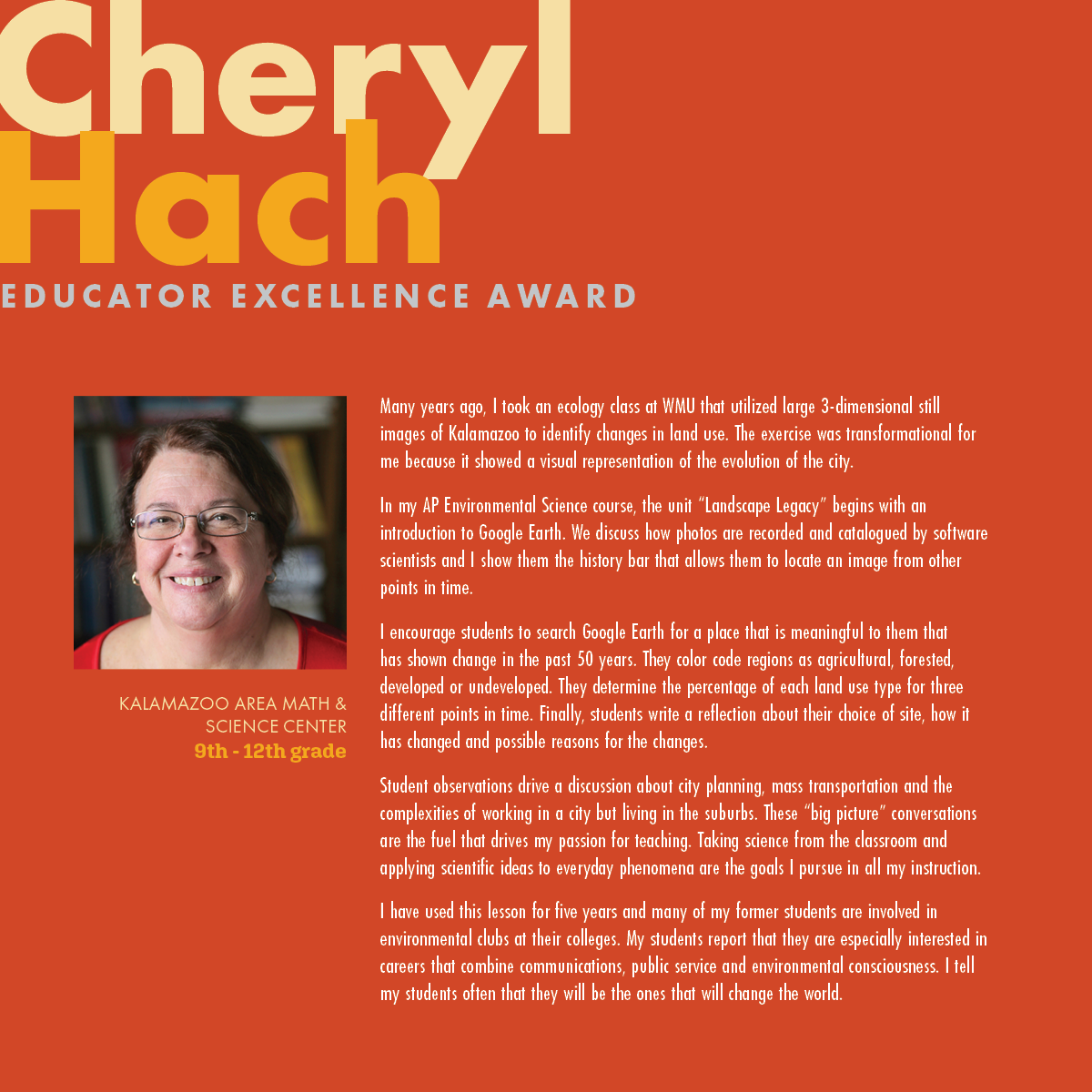 Cheryl
Hach
EDUCATOR EXCELLENCE AWARD

KALAMAZOO AREA MATH & SCIENCE CENTER
9th - 12th grade

Many years ago, I took an ecology class at WMU that utilized large 3-dimensional still images of Kalamazoo to identify changes in land use. The exercise was transformational for me because it showed a visual representation of the evolution of the city.

In my AP Environmental Science course, the unit “Landscape Legacy” begins with an introduction to Google Earth. We discuss how photos are recorded and catalogued by software scientists and I show them the history bar that allows them to locate an image from other points in time.

I encourage students to search Google Earth for a place that is meaningful to them that has shown change in the past 50 years. They color code regions as agricultural, forested, developed or undeveloped. They determine the percentage of each land use type for three different points in time. Finally, students write a reflection about their choice of site, how it has changed and possible reasons for the changes.

Student observations drive a discussion about city planning, mass transportation and the complexities of working in a city but living in the suburbs. These “big picture” conversations are the fuel that drives my passion for teaching. Taking science from the classroom and applying scientific ideas to everyday phenomena are the goals I pursue in all my instruction.

I have used this lesson for five years and many of my former students are involved in environmental clubs at their colleges. My students report that they are especially interested in careers that combine communications, public service and environmental consciousness. I tell my students often that they will be the ones that will change the world.